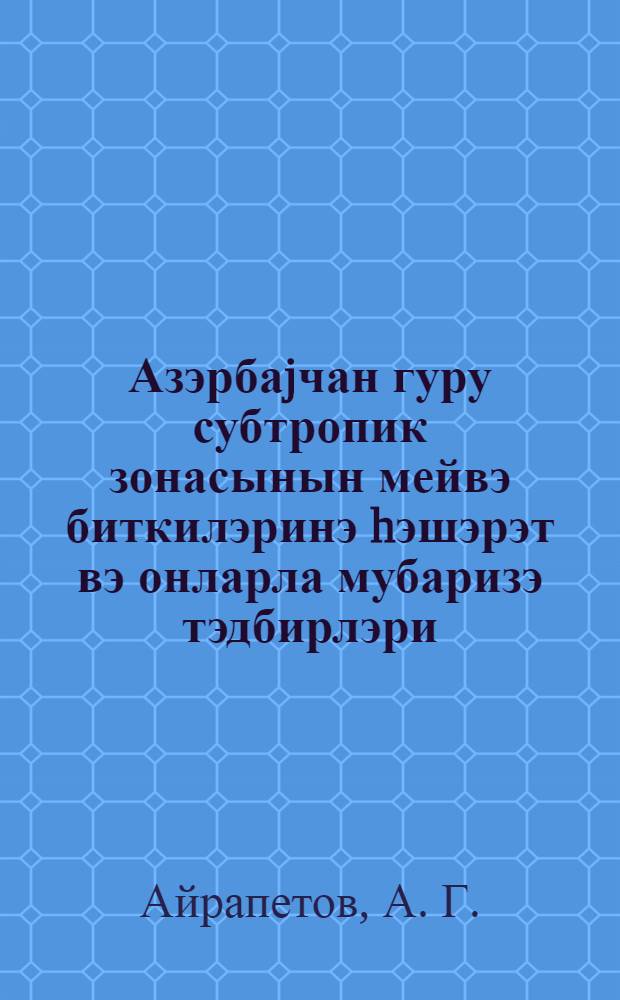 Азэрбајчан гуру субтропик зонасынын мейвэ биткилэринэ һэшэрэт вэ онларла мубаризэ тэдбирлэри

Айрапетов, А. Г.